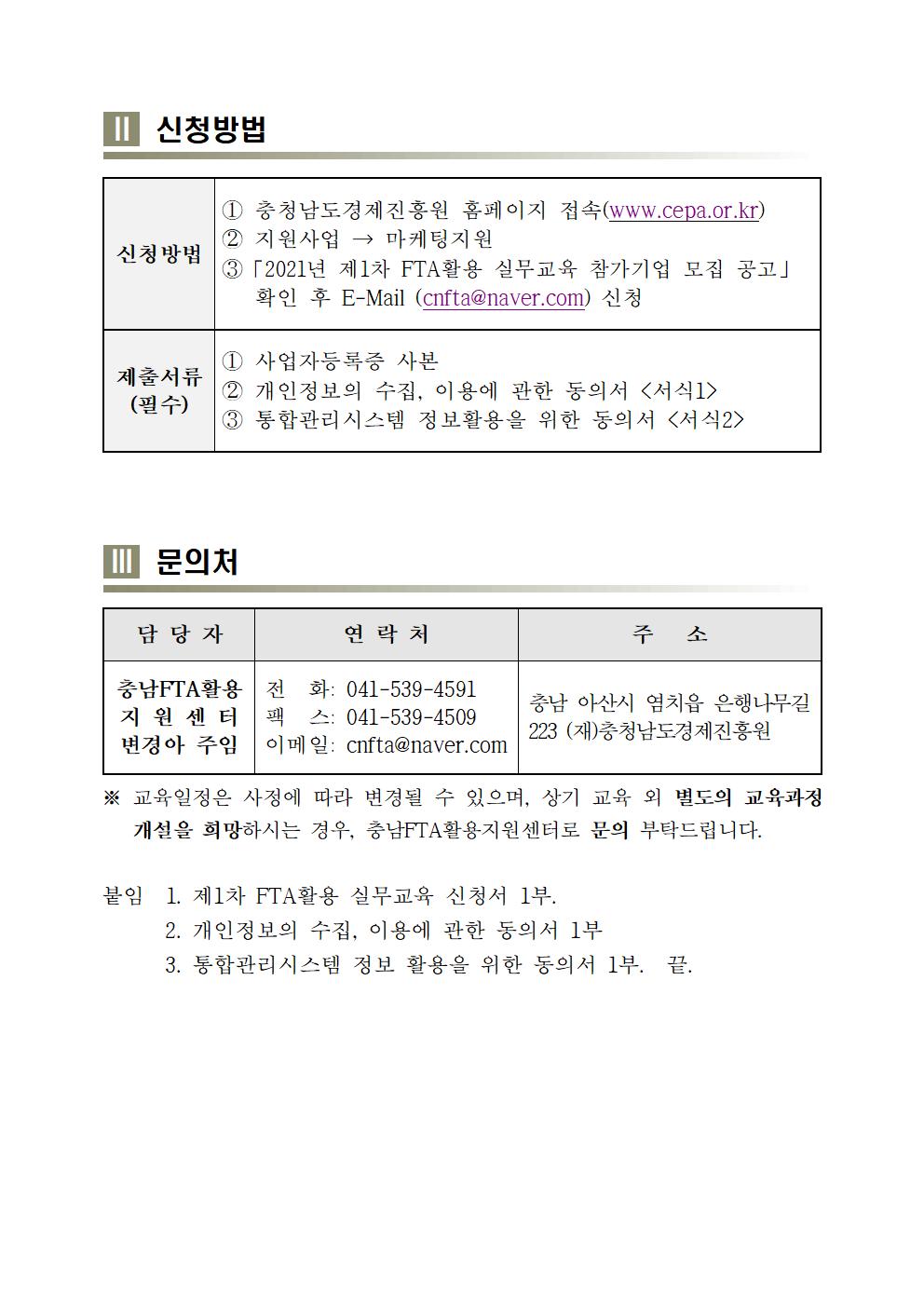 II 신청방법

| 신청방법 | ① 충청남도경제진흥원 홈페이지 접속(www.cepa.or.kr) ② 지원사업 → 마케팅지원 ③「2021년 제1차 FTA활용 실무교육 참가기업 모집 공고」 확인 후 E-Mail (cnfta@naver.com) 신청 |
|---|---|
| 제출서류 (필수) | ① 사업자등록증 사본 ② 개인정보의 수집, 이용에 관한 동의서 <서식1> ③ 통합관리시스템 정보활용을 위한 동의서 <서식2> |

III 문의처

| 담 당 자 | 연 락 처 | 주 소 |
|---|---|---|
| 충남FTA활용 지 원 센 터 변경아 주임 | 전 화: 041-539-4591 팩 스: 041-539-4509 이메일: cnfta@naver.com | 충남 아산시 염치읍 은행나무길 223 (재)충청남도경제진흥원 |

※ 교육일정은 사정에 따라 변경될 수 있으며, 상기 교육 외 별도의 교육과정 개설을 희망하시는 경우, 충남FTA활용지원센터로 문의 부탁드립니다.

붙임 1. 제1차 FTA활용 실무교육 신청서 1부.
2. 개인정보의 수집, 이용에 관한 동의서 1부
3. 통합관리시스템 정보 활용을 위한 동의서 1부. 끝.